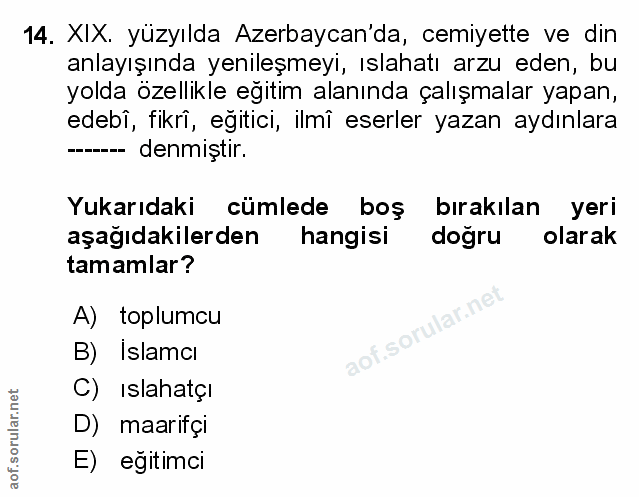 14. XIX. yüzyılda Azerbaycan'da, cemiyette ve din anlayışında yenileşmeyi, ıslahatı arzu eden, bu yolda özellikle eğitim alanında çalışmalar yapan, edebî, fikrî, eğitici, ilmî eserler yazan aydınlara ------- denmiştir.

Yukarıdaki cümlede boş bırakılan yeri aşağıdakilerden hangisi doğru olarak tamamlar?

A) toplumcu
B) İslamcı
C) ıslahatçı
D) maarifçi
E) eğitimci

aof.sorular.net